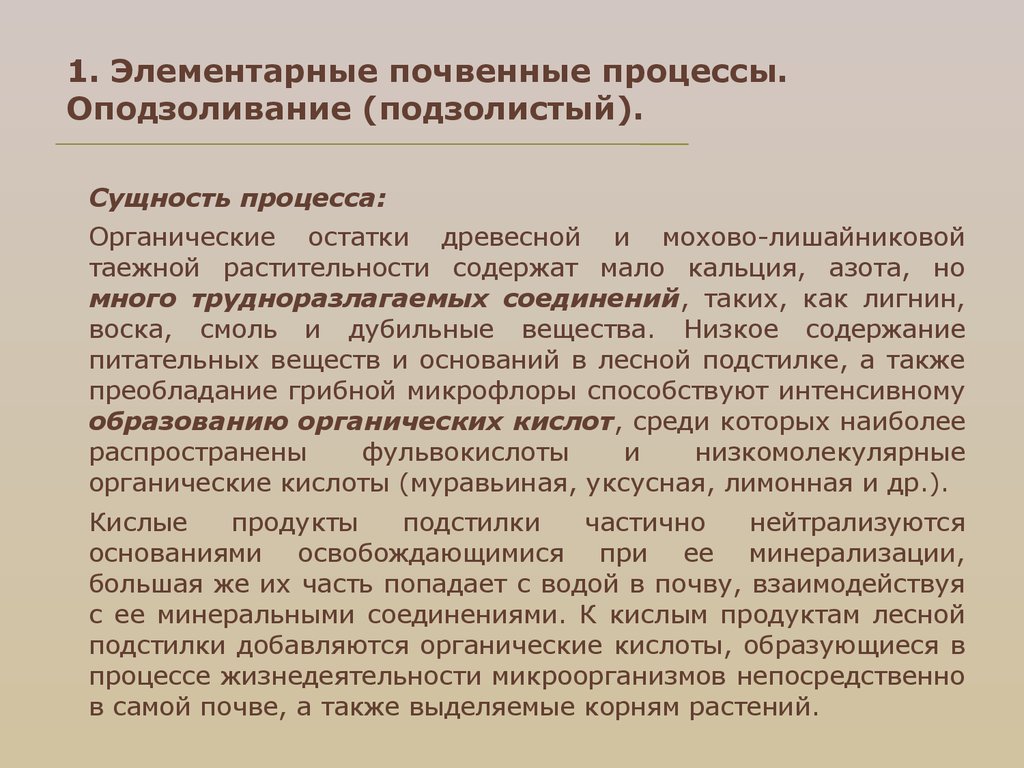 1. Элементарные почвенные процессы. Оподзоливание (подзолистый).

Сущность процесса:

Органические остатки древесной и мохово-лишайниковой таежной растительности содержат мало кальция, азота, но много трудноразлагаемых соединений, таких, как лигнин, воска, смоль и дубильные вещества. Низкое содержание питательных веществ и оснований в лесной подстилке, а также преобладание грибной микрофлоры способствуют интенсивному образованию органических кислот, среди которых наиболее распространены фульвокислоты и низкомолекулярные органические кислоты (муравьиная, уксусная, лимонная и др.).

Кислые продукты подстилки частично нейтрализуются основаниями освобождающимися при ее минерализации, большая же их часть попадает с водой в почву, взаимодействуя с ее минеральными соединениями. К кислым продуктам лесной подстилки добавляются органические кислоты, образующиеся в процессе жизнедеятельности микроорганизмов непосредственно в самой почве, а также выделяемые корням растений.